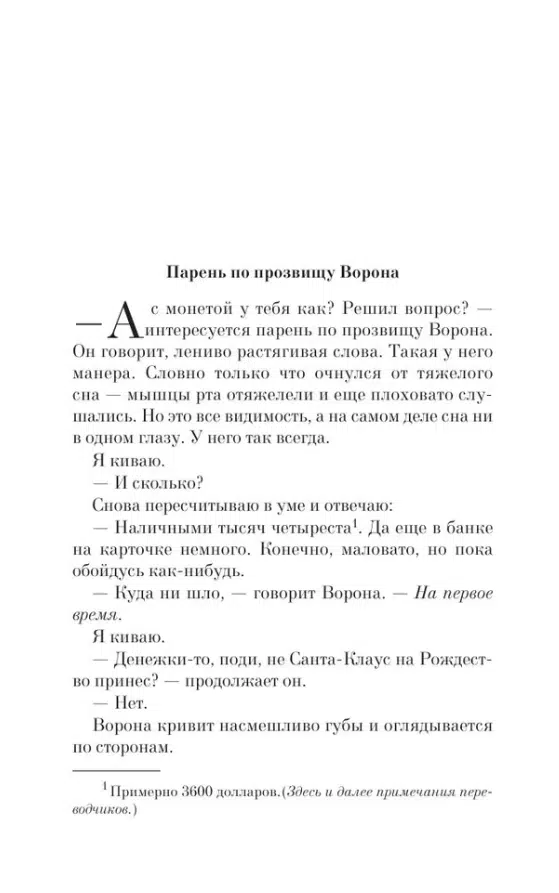 Парень по прозвищу Ворона

— А с монетой у тебя как? Решил вопрос? — интересуется парень по прозвищу Ворона. Он говорит, лениво растягивая слова. Такая у него манера. Словно только что очнулся от тяжелого сна — мышцы рта отяжелели и еще плоховато слушались. Но это все видимость, а на самом деле сна ни в одном глазу. У него так всегда.

Я киваю.

— И сколько?

Снова пересчитываю в уме и отвечаю:

— Наличными тысяч четыреста$^1$. Да еще в банке на карточке немного. Конечно, маловато, но пока обойдусь как-нибудь.

— Куда ни шло, — говорит Ворона. — На первое время.

Я киваю.

— Денежки-то, поди, не Санта-Клаус на Рождество принес? — продолжает он.

— Нет.

Ворона кривит насмешливо губы и оглядывается по сторонам.

$^1$ Примерно 3600 долларов.(Здесь и далее примечания переводчиков.)